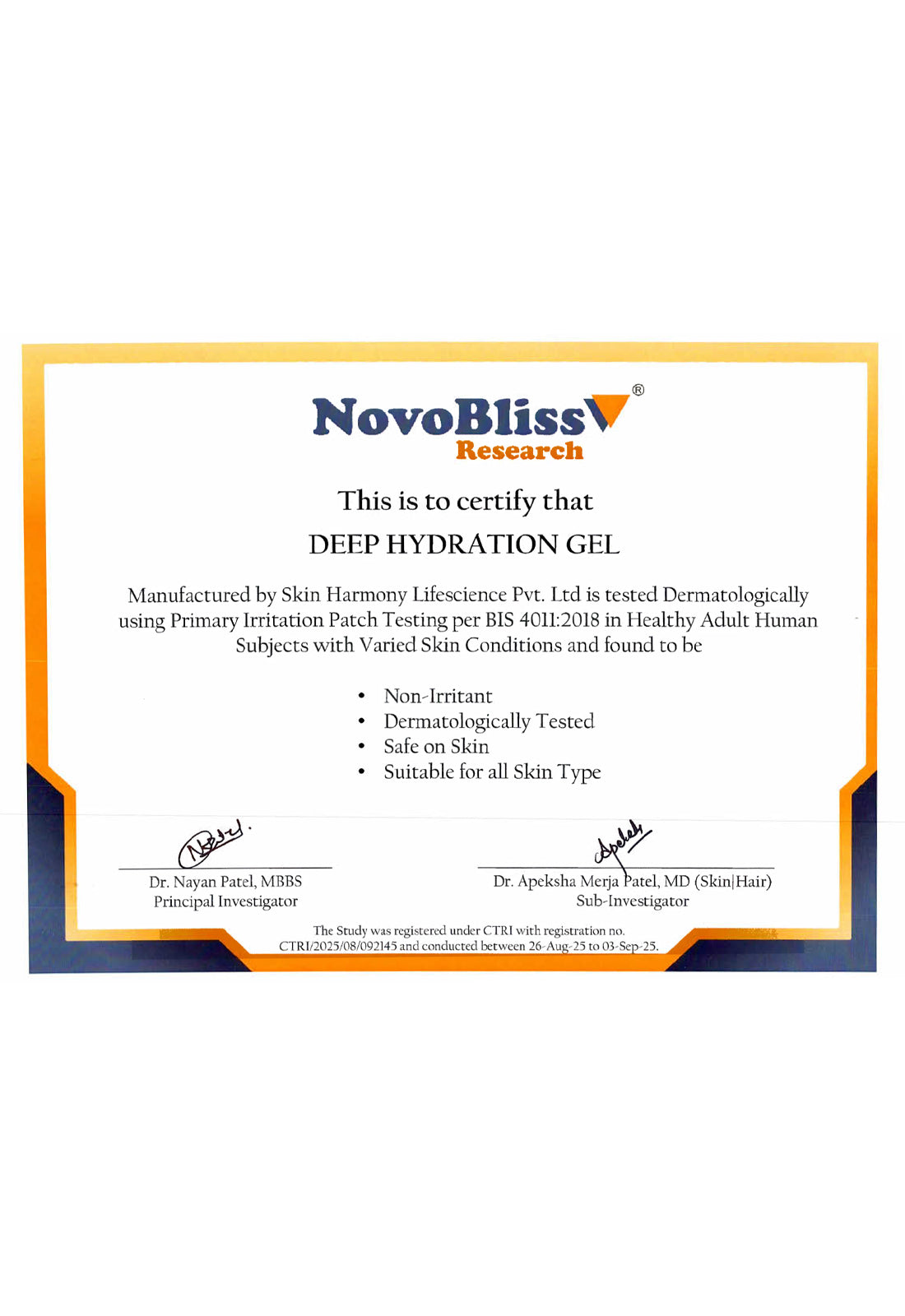 NovoBliss®
Research

This is to certify that

DEEP HYDRATION GEL

Manufactured by Skin Harmony Lifescience Pvt. Ltd is tested Dermatologically using Primary Irritation Patch Testing per BIS 4011:2018 in Healthy Adult Human Subjects with Varied Skin Conditions and found to be

• Non-Irritant
• Dermatologically Tested
• Safe on Skin
• Suitable for all Skin Type

Dr. Nayan Patel, MBBS
Principal Investigator

Dr. Apeksha Merja Patel, MD (Skin|Hair)
Sub-Investigator

The Study was registered under CTRI with registration no.
CTRI/2025/08/092145 and conducted between 26-Aug-25 to 03-Sep-25.